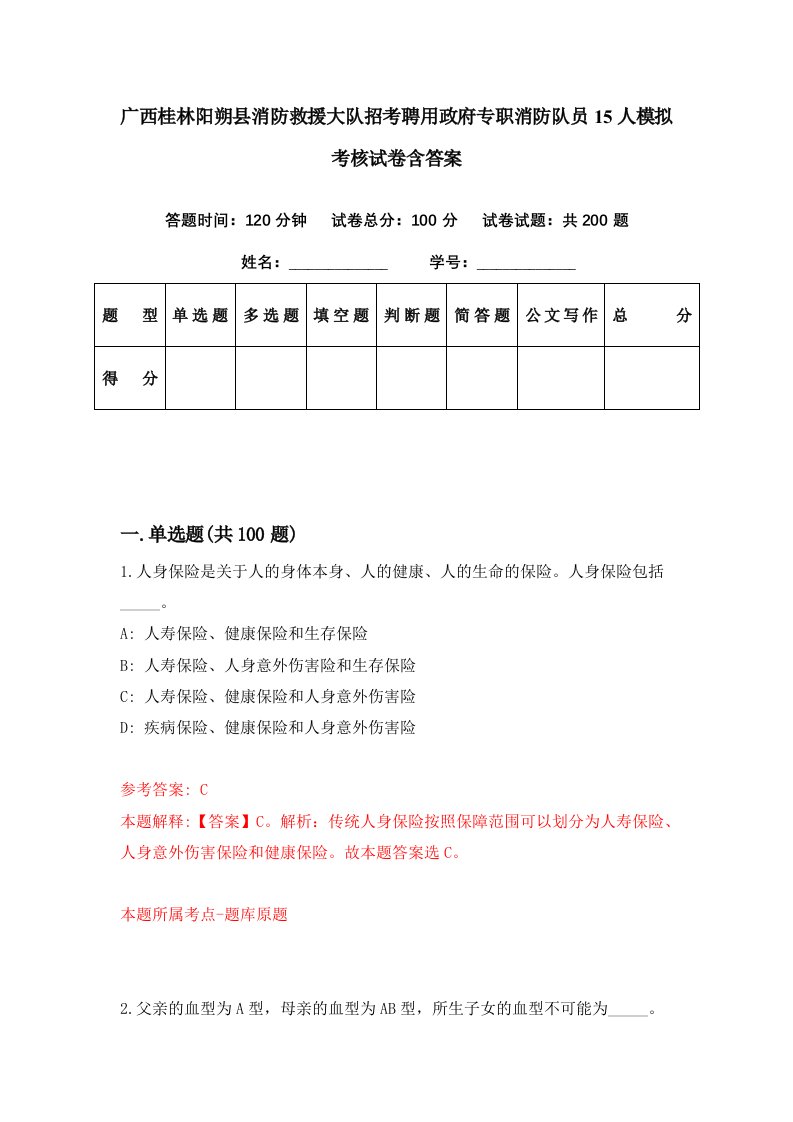 广西桂林阳朔县消防救援大队招考聘用政府专职消防队员15人模拟考核试卷含答案

答题时间：120分钟　试卷总分：100分　试卷试题：共200题

姓名：____________　学号：____________

| 题　型 | 单选题 | 多选题 | 填空题 | 判断题 | 简答题 | 公文写作 | 总　分 |
|---|---|---|---|---|---|---|---|
| 得　分 | | | | | | | |

一.单选题(共100题)

1.人身保险是关于人的身体本身、人的健康、人的生命的保险。人身保险包括_____。

A: 人寿保险、健康保险和生存保险

B: 人寿保险、人身意外伤害险和生存保险

C: 人寿保险、健康保险和人身意外伤害险

D: 疾病保险、健康保险和人身意外伤害险

参考答案: C

本题解释:【答案】C。解析：传统人身保险按照保障范围可以划分为人寿保险、人身意外伤害保险和健康保险。故本题答案选C。

本题所属考点-题库原题

2.父亲的血型为A型，母亲的血型为AB型，所生子女的血型不可能为_____。